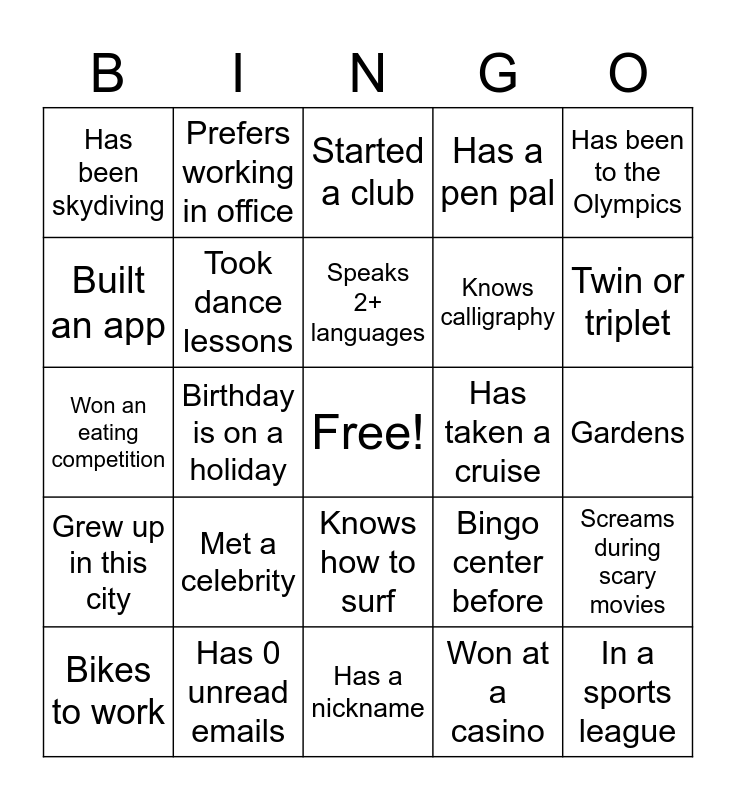 | B | I | N | G | O |
|---|---|---|---|---|
| Has been skydiving | Prefers working in office | Started a club | Has a pen pal | Has been to the Olympics |
| Built an app | Took dance lessons | Speaks 2+ languages | Knows calligraphy | Twin or triplet |
| Won an eating competition | Birthday is on a holiday | Free! | Has taken a cruise | Gardens |
| Grew up in this city | Met a celebrity | Knows how to surf | Bingo center before | Screams during scary movies |
| Bikes to work | Has 0 unread emails | Has a nickname | Won at a casino | In a sports league |